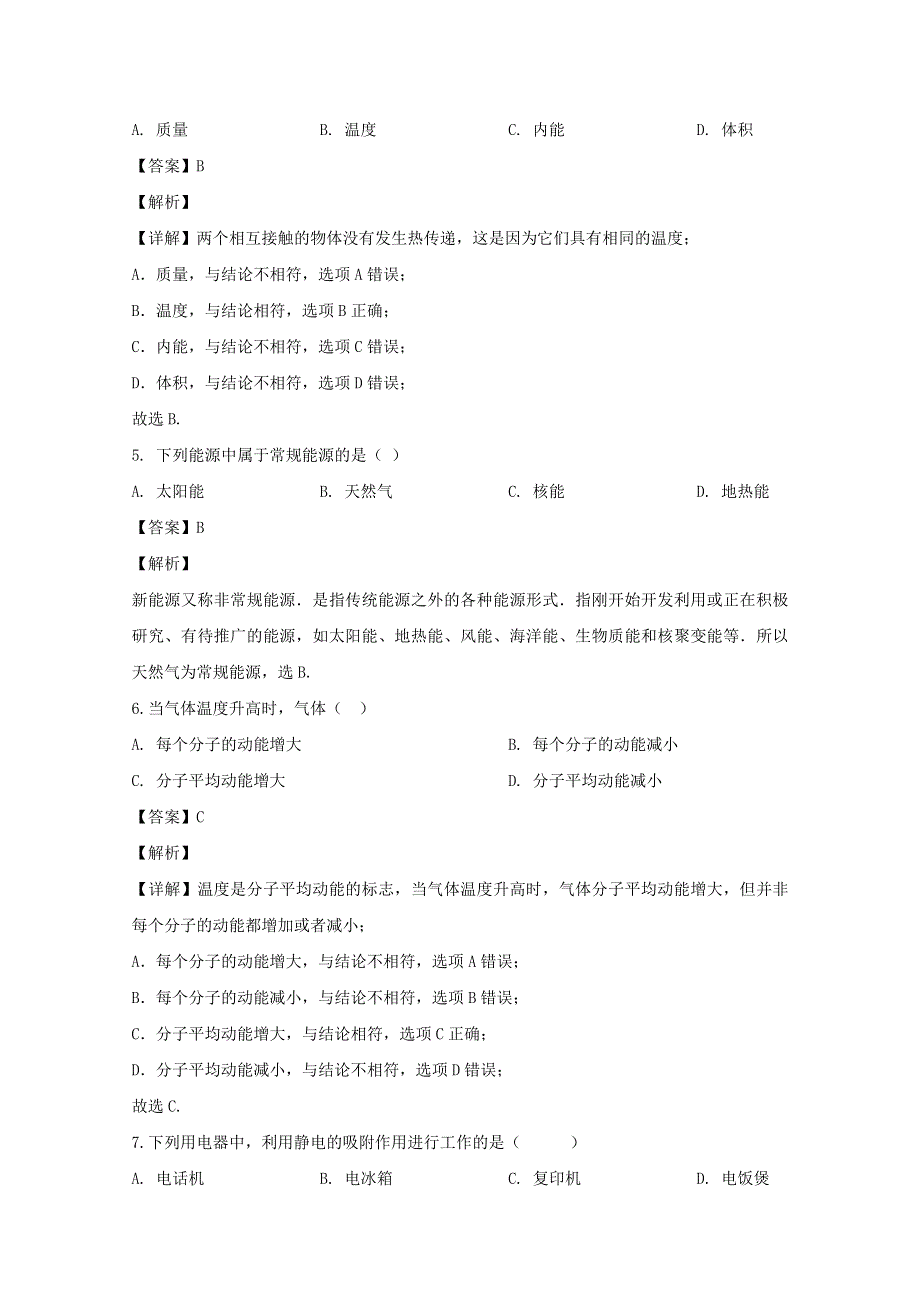 A. 质量　　B. 温度　　C. 内能　　D. 体积

【答案】B

【解析】

【详解】两个相互接触的物体没有发生热传递，这是因为它们具有相同的温度；

A. 质量，与结论不相符，选项 A 错误；

B. 温度，与结论相符，选项 B 正确；

C. 内能，与结论不相符，选项 C 错误；

D. 体积，与结论不相符，选项 D 错误；

故选 B.

5. 下列能源中属于常规能源的是（ ）

A. 太阳能　　B. 天然气　　C. 核能　　D. 地热能

【答案】B

【解析】

新能源又称非常规能源．是指传统能源之外的各种能源形式．指刚开始开发利用或正在积极研究、有待推广的能源，如太阳能、地热能、风能、海洋能、生物质能和核聚变能等．所以天然气为常规能源，选 B.

6.当气体温度升高时，气体（ ）

A. 每个分子的动能增大　　B. 每个分子的动能减小

C. 分子平均动能增大　　D. 分子平均动能减小

【答案】C

【解析】

【详解】温度是分子平均动能的标志，当气体温度升高时，气体分子平均动能增大，但并非每个分子的动能都增加或者减小；

A. 每个分子的动能增大，与结论不相符，选项 A 错误；

B. 每个分子的动能减小，与结论不相符，选项 B 错误；

C. 分子平均动能增大，与结论相符，选项 C 正确；

D. 分子平均动能减小，与结论不相符，选项 D 错误；

故选 C.

7.下列用电器中，利用静电的吸附作用进行工作的是（　　）

A. 电话机　　B. 电冰箱　　C. 复印机　　D. 电饭煲